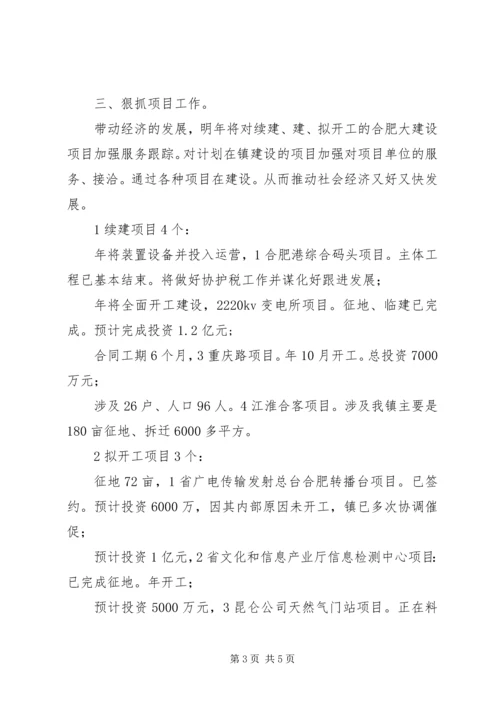 三、狠抓项目工作。

带动经济的发展，明年将对续建、建、拟开工的合肥大建设项目加强服务跟踪。对计划在镇建设的项目加强对项目单位的服务、接洽。通过各种项目在建设。从而推动社会经济又好又快发展。

1 续建项目 4 个：

年将装置设备并投入运营，1 合肥港综合码头项目。主体工程已基本结束。将做好协护税工作并谋化好跟进发展；

年将全面开工建设，2220kv 变电所项目。征地、临建已完成。预计完成投资 1.2 亿元；

合同工期 6 个月，3 重庆路项目。年 10 月开工。总投资 7000 万元；

涉及 26 户、人口 96 人。4 江淮合客项目。涉及我镇主要是 180 亩征地、拆迁 6000 多平方。

2 拟开工项目 3 个：

征地 72 亩，1 省广电传输发射总台合肥转播台项目。已签约。预计投资 6000 万，因其内部原因未开工，镇已多次协调催促；

预计投资 1 亿元，2 省文化和信息产业厅信息检测中心项目：已完成征地。年开工；

预计投资 5000 万元，3 昆仑公司天然气门站项目。正在料

第 3 页 共 5 页